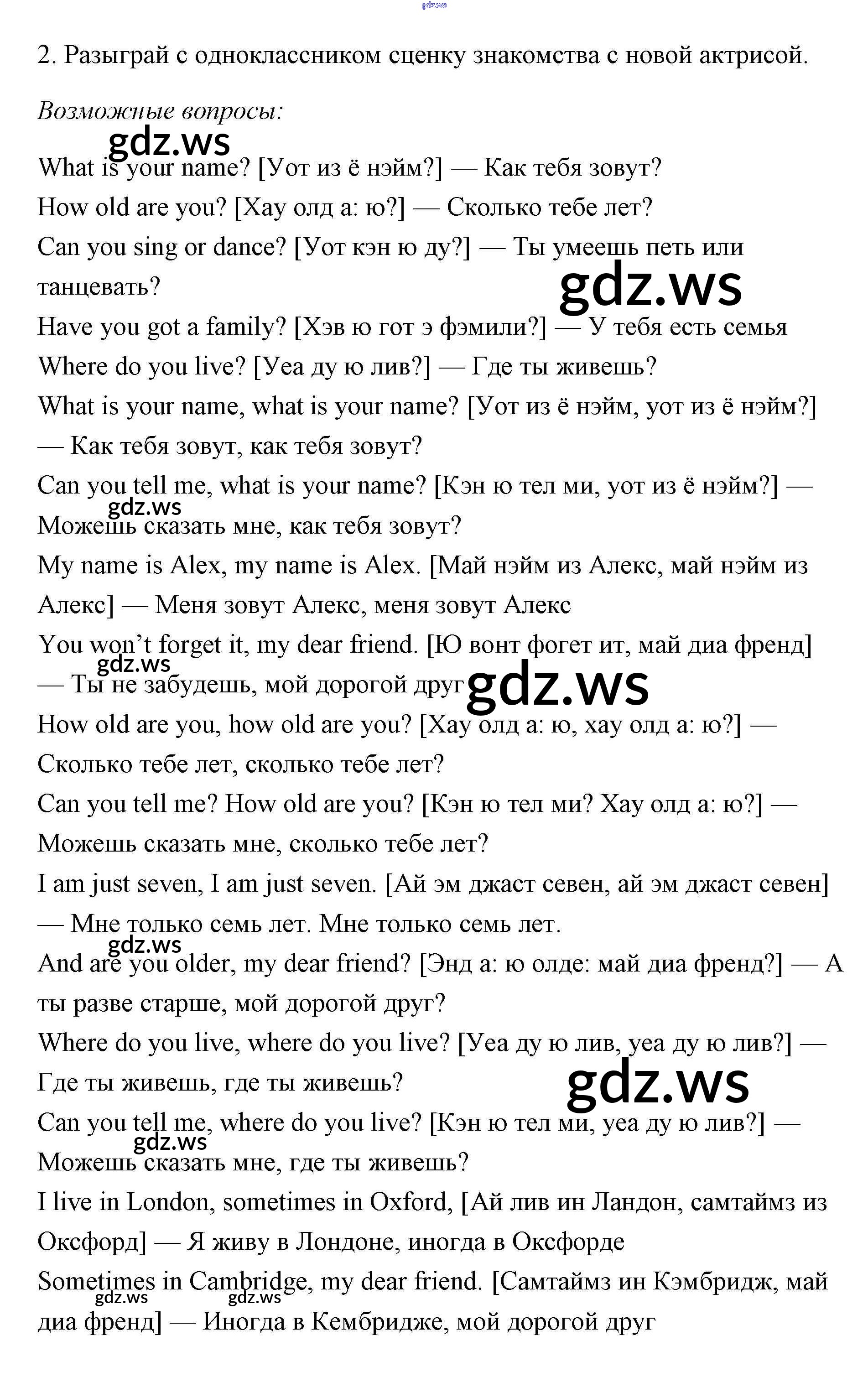 gdz.ws

2. Разыграй с одноклассником сценку знакомства с новой актрисой.

Возможные вопросы:

gdz.ws

What is your name? [Уот из ё нэйм?] — Как тебя зовут?

How old are you? [Хау олд а: ю?] — Сколько тебе лет?

Can you sing or dance? [Уот кэн ю ду?] — Ты умеешь петь или танцевать?

gdz.ws

Have you got a family? [Хэв ю гот э фэмили?] — У тебя есть семья

Where do you live? [Уеа ду ю лив?] — Где ты живешь?

What is your name, what is your name? [Уот из ё нэйм, уот из ё нэйм?] — Как тебя зовут, как тебя зовут?

Can you tell me, what is your name? [Кэн ю тел ми, уот из ё нэйм?] — Можешь сказать мне, как тебя зовут?

gdz.ws

My name is Alex, my name is Alex. [Май нэйм из Алекс, май нэйм из Алекс] — Меня зовут Алекс, меня зовут Алекс

You won't forget it, my dear friend. [Ю вонт фогет ит, май диа френд] — Ты не забудешь, мой дорогой друг

gdz.ws

gdz.ws

How old are you, how old are you? [Хау олд а: ю, хау олд а: ю?] — Сколько тебе лет, сколько тебе лет?

Can you tell me? How old are you? [Кэн ю тел ми? Хау олд а: ю?] — Можешь сказать мне, сколько тебе лет?

I am just seven, I am just seven. [Ай эм джаст севен, ай эм джаст севен] — Мне только семь лет. Мне только семь лет.

gdz.ws

And are you older, my dear friend? [Энд а: ю олде: май диа френд?] — А ты разве старше, мой дорогой друг?

Where do you live, where do you live? [Уеа ду ю лив, уеа ду ю лив?] — Где ты живешь, где ты живешь?

gdz.ws

Can you tell me, where do you live? [Кэн ю тел ми, уеа ду ю лив?] — Можешь сказать мне, где ты живешь?

gdz.ws

I live in London, sometimes in Oxford, [Ай лив ин Ландон, самтаймз из Оксфорд] — Я живу в Лондоне, иногда в Оксфорде

Sometimes in Cambridge, my dear friend. [Самтаймз ин Кэмбридж, май диа френд] — Иногда в Кембридже, мой дорогой друг

gdz.ws gdz.ws